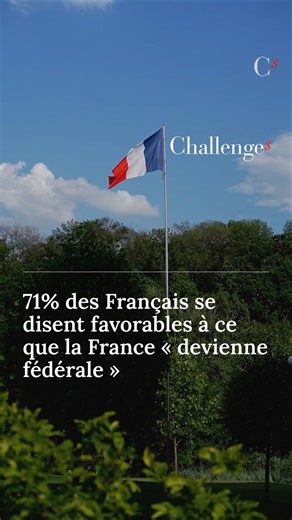 Cs

Challenges

71% des Français se disent favorables à ce que la France « devienne fédérale »